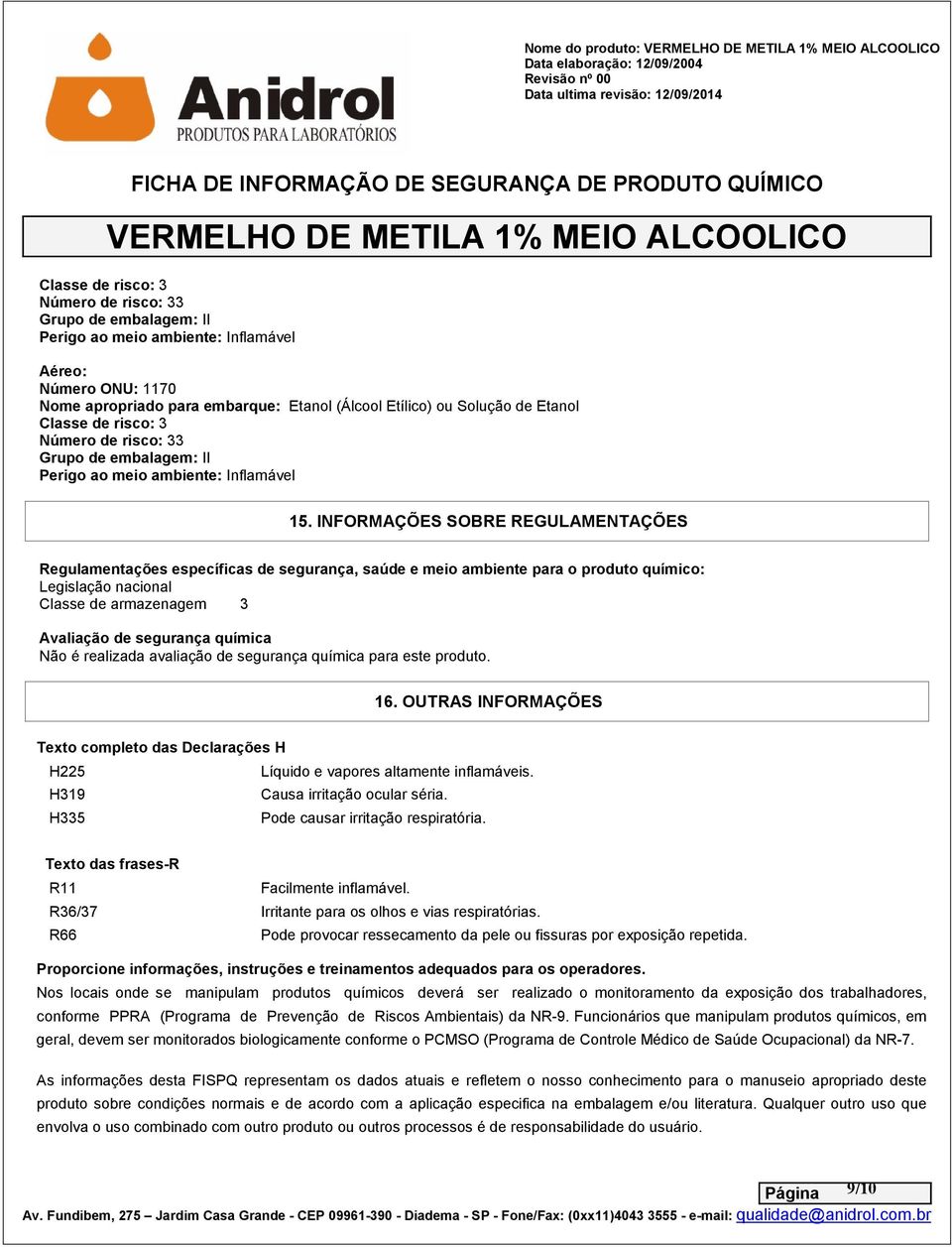 Anidrol
PRODUTOS PARA LABORATÓRIOS

Nome do produto: VERMELHO DE METILA 1% MEIO ALCOOLICO
Data elaboração: 12/09/2004
Revisão nº 00
Data ultima revisão: 12/09/2014

FICHA DE INFORMAÇÃO DE SEGURANÇA DE PRODUTO QUÍMICO

VERMELHO DE METILA 1% MEIO ALCOOLICO

Classe de risco: 3
Número de risco: 33
Grupo de embalagem: II
Perigo ao meio ambiente: Inflamável

Aéreo:
Número ONU: 1170
Nome apropriado para embarque: Etanol (Álcool Etílico) ou Solução de Etanol
Classe de risco: 3
Número de risco: 33
Grupo de embalagem: II
Perigo ao meio ambiente: Inflamável

15. INFORMAÇÕES SOBRE REGULAMENTAÇÕES

Regulamentações específicas de segurança, saúde e meio ambiente para o produto químico:
Legislação nacional
Classe de armazenagem 3

Avaliação de segurança química
Não é realizada avaliação de segurança química para este produto.

16. OUTRAS INFORMAÇÕES

Texto completo das Declarações H

| H225 | Líquido e vapores altamente inflamáveis. |
|---|---|
| H319 | Causa irritação ocular séria. |
| H335 | Pode causar irritação respiratória. |

Texto das frases-R

| R11 | Facilmente inflamável. |
|---|---|
| R36/37 | Irritante para os olhos e vias respiratórias. |
| R66 | Pode provocar ressecamento da pele ou fissuras por exposição repetida. |

Proporcione informações, instruções e treinamentos adequados para os operadores.
Nos locais onde se manipulam produtos químicos deverá ser realizado o monitoramento da exposição dos trabalhadores, conforme PPRA (Programa de Prevenção de Riscos Ambientais) da NR-9. Funcionários que manipulam produtos químicos, em geral, devem ser monitorados biologicamente conforme o PCMSO (Programa de Controle Médico de Saúde Ocupacional) da NR-7.

As informações desta FISPQ representam os dados atuais e refletem o nosso conhecimento para o manuseio apropriado deste produto sobre condições normais e de acordo com a aplicação especifica na embalagem e/ou literatura. Qualquer outro uso que envolva o uso combinado com outro produto ou outros processos é de responsabilidade do usuário.

Página 9/10
Av. Fundibem, 275 – Jardim Casa Grande - CEP 09961-390 - Diadema - SP - Fone/Fax: (0xx11)4043 3555 - e-mail: qualidade@anidrol.com.br